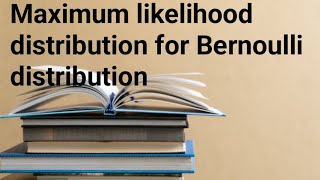 Maximum likelihood distribution for Bernoulli distribution